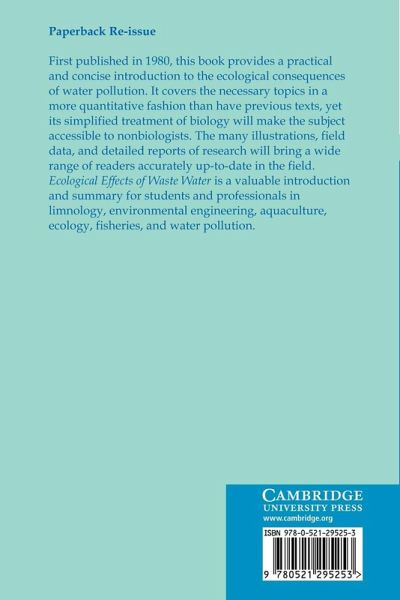 Paperback Re-issue

First published in 1980, this book provides a practical and concise introduction to the ecological consequences of water pollution. It covers the necessary topics in a more quantitative fashion than have previous texts, yet its simplified treatment of biology will make the subject accessible to nonbiologists. The many illustrations, field data, and detailed reports of research will bring a wide range of readers accurately up-to-date in the field. Ecological Effects of Waste Water is a valuable introduction and summary for students and professionals in limnology, environmental engineering, aquaculture, ecology, fisheries, and water pollution.

CAMBRIDGE
UNIVERSITY PRESS
www.cambridge.org

ISBN 978-0-521-29525-3

9 780521 295253 >